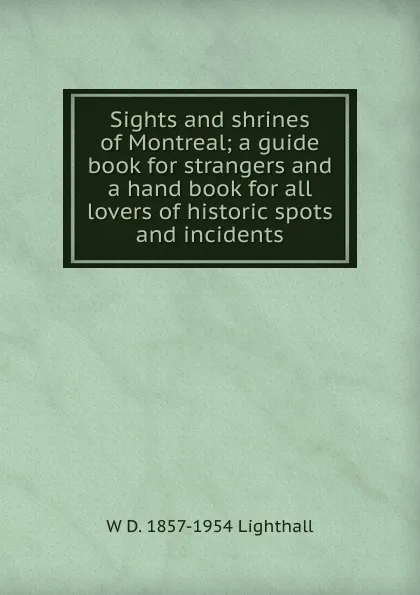 Sights and shrines of Montreal; a guide book for strangers and a hand book for all lovers of historic spots and incidents

W D. 1857-1954 Lighthall